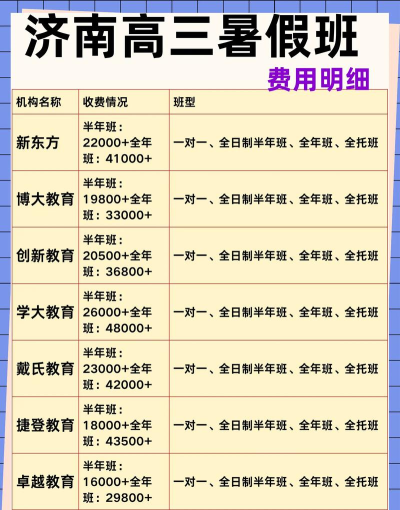 济南高三暑假班

费用明细

| 机构名称 | 收费情况 | 班型 |
|---|---|---|
| 新东方 | 半年班：22000+全年班：41000+ | 一对一、全日制半年班、全年班、全托班 |
| 博大教育 | 半年班：19800+全年班：33000+ | 一对一、全日制半年班、全年班、全托班 |
| 创新教育 | 半年班：20500+全年班：36800+ | 一对一、全日制半年班、全年班、全托班 |
| 学大教育 | 半年班：26000+全年班：48000+ | 一对一、全日制半年班、全年班、全托班 |
| 戴氏教育 | 半年班：23000+全年班：42000+ | 一对一、全日制半年班、全年班、全托班 |
| 捷登教育 | 半年班：18000+全年班：43500+ | 一对一、全日制半年班、全年班、全托班 |
| 卓越教育 | 半年班：16000+全年班：29800+ | 一对一、全日制半年班、全年班、全托班 |